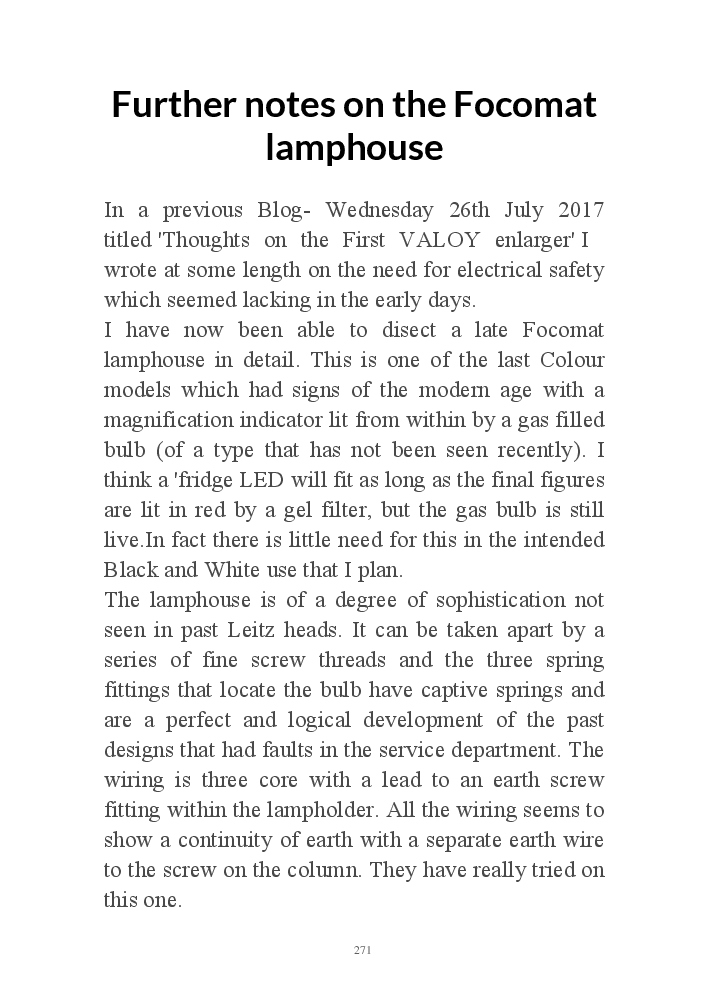 Further notes on the Focomat lamphouse

In a previous Blog- Wednesday 26th July 2017 titled 'Thoughts on the First VALOY enlarger' I wrote at some length on the need for electrical safety which seemed lacking in the early days.
I have now been able to disect a late Focomat lamphouse in detail. This is one of the last Colour models which had signs of the modern age with a magnification indicator lit from within by a gas filled bulb (of a type that has not been seen recently). I think a 'fridge LED will fit as long as the final figures are lit in red by a gel filter, but the gas bulb is still live.In fact there is little need for this in the intended Black and White use that I plan.
The lamphouse is of a degree of sophistication not seen in past Leitz heads. It can be taken apart by a series of fine screw threads and the three spring fittings that locate the bulb have captive springs and are a perfect and logical development of the past designs that had faults in the service department. The wiring is three core with a lead to an earth screw fitting within the lampholder. All the wiring seems to show a continuity of earth with a separate earth wire to the screw on the column. They have really tried on this one.

271